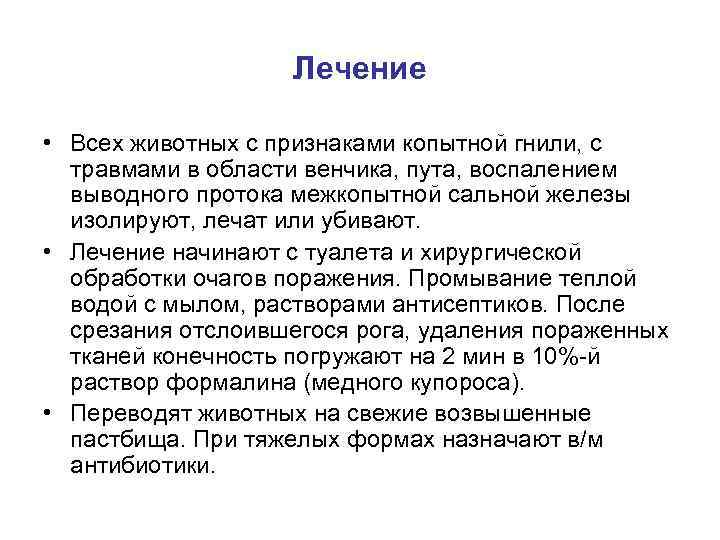 Лечение

• Всех животных с признаками копытной гнили, с травмами в области венчика, пута, воспалением выводного протока межкопытной сальной железы изолируют, лечат или убивают.

• Лечение начинают с туалета и хирургической обработки очагов поражения. Промывание теплой водой с мылом, растворами антисептиков. После срезания отслоившегося рога, удаления пораженных тканей конечность погружают на 2 мин в 10%-й раствор формалина (медного купороса).

• Переводят животных на свежие возвышенные пастбища. При тяжелых формах назначают в/м антибиотики.